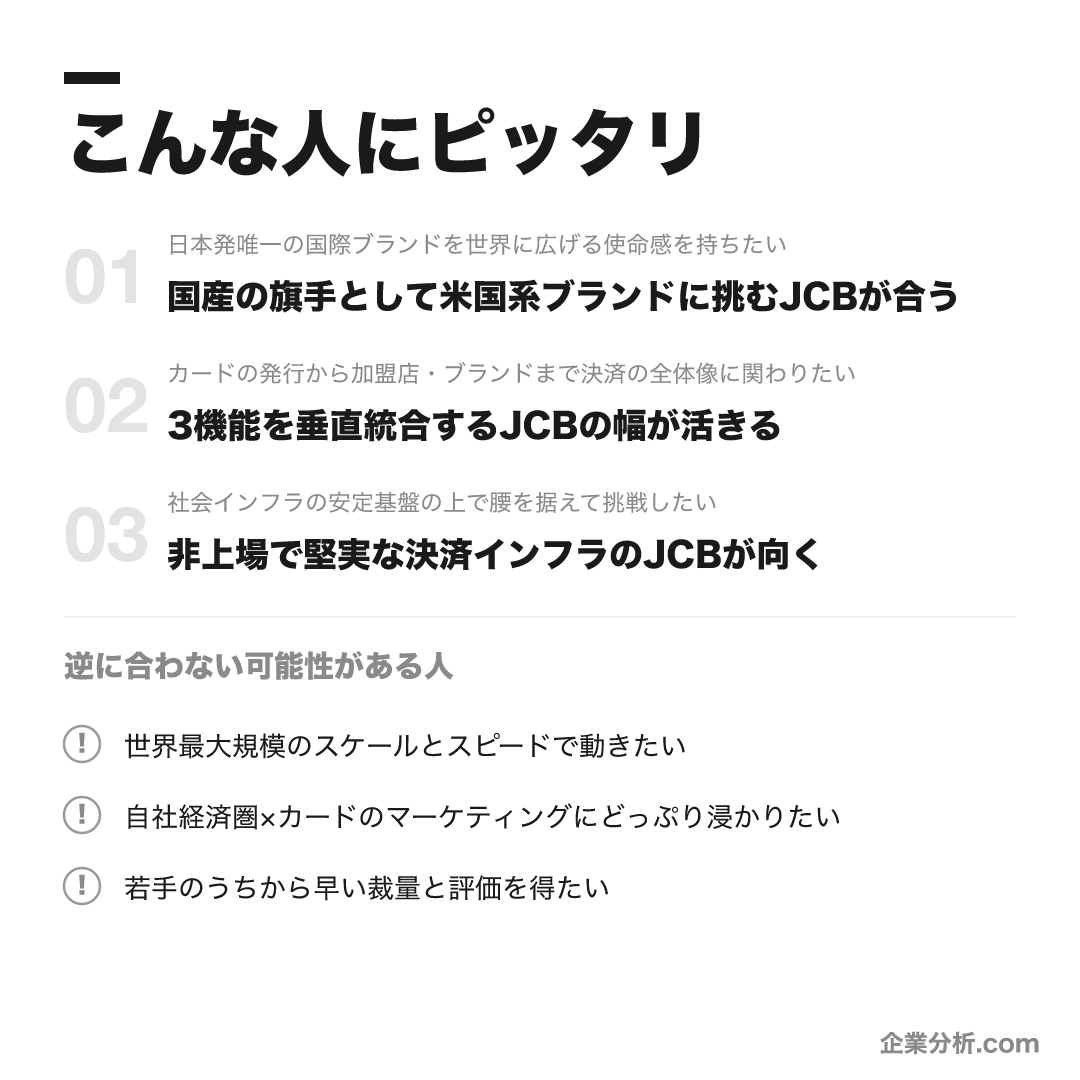 こんな人にピッタリ

01
日本発唯一の国際ブランドを世界に広げる使命感を持ちたい
国産の旗手として米国系ブランドに挑むJCBが合う

02
カードの発行から加盟店・ブランドまで決済の全体像に関わりたい
3機能を垂直統合するJCBの幅が活きる

03
社会インフラの安定基盤の上で腰を据えて挑戦したい
非上場で堅実な決済インフラのJCBが向く

逆に合わない可能性がある人

! 世界最大規模のスケールとスピードで動きたい

! 自社経済圏×カードのマーケティングにどっぷり浸かりたい

! 若手のうちから早い裁量と評価を得たい

企業分析.com